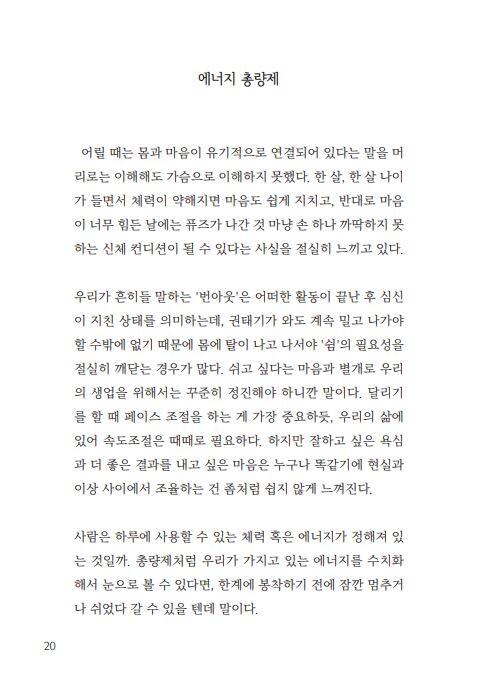 에너지 총량제

어릴 때는 몸과 마음이 유기적으로 연결되어 있다는 말을 머리로는 이해해도 가슴으로 이해하지 못했다. 한 살, 한 살 나이가 들면서 체력이 약해지면 마음도 쉽게 지치고, 반대로 마음이 너무 힘든 날에는 퓨즈가 나간 것 마냥 손 하나 까딱하지 못하는 신체 컨디션이 될 수 있다는 사실을 절실히 느끼고 있다.

우리가 흔히들 말하는 '번아웃'은 어떠한 활동이 끝난 후 심신이 지친 상태를 의미하는데, 권태기가 와도 계속 밀고 나가야 할 수밖에 없기 때문에 몸에 탈이 나고 나서야 '쉼'의 필요성을 절실히 깨닫는 경우가 많다. 쉬고 싶다는 마음과 별개로 우리의 생업을 위해서는 꾸준히 정진해야 하니깐 말이다. 달리기를 할 때 페이스 조절을 하는 게 가장 중요하듯, 우리의 삶에 있어 속도조절은 때때로 필요하다. 하지만 잘하고 싶은 욕심과 더 좋은 결과를 내고 싶은 마음은 누구나 똑같기에 현실과 이상 사이에서 조율하는 건 좀처럼 쉽지 않게 느껴진다.

사람은 하루에 사용할 수 있는 체력 혹은 에너지가 정해져 있는 것일까. 총량제처럼 우리가 가지고 있는 에너지를 수치화해서 눈으로 볼 수 있다면, 한계에 봉착하기 전에 잠깐 멈추거나 쉬었다 갈 수 있을 텐데 말이다.

20